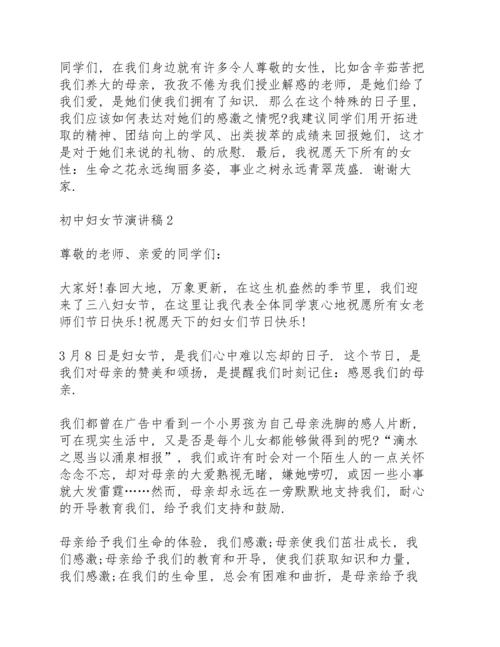 同学们，在我们身边就有许多令人尊敬的女性，比如含辛茹苦把我们养大的母亲，孜孜不倦为我们授业解惑的老师，是她们给了我们爱，是她们使我们拥有了知识．那么在这个特殊的日子里，我们应该如何表达对她们的感激之情呢?我建议同学们用开拓进取的精神、团结向上的学风、出类拔萃的成绩来回报她们，这才是对于她们来说的礼物、的欣慰．最后，我祝愿天下所有的女性：生命之花永远绚丽多姿，事业之树永远青翠茂盛．谢谢大家．

初中妇女节演讲稿2

尊敬的老师、亲爱的同学们：

大家好!春回大地，万象更新，在这生机盎然的季节里，我们迎来了三八妇女节，在这里让我代表全体同学衷心地祝愿所有女老师们节日快乐!祝愿天下的妇女们节日快乐!

3月8日是妇女节，是我们心中难以忘却的日子．这个节日，是我们对母亲的赞美和颂扬，是提醒我们时刻记住：感恩我们的母亲．

我们都曾在广告中看到一个小男孩为自己母亲洗脚的感人片断，可在现实生活中，又是否是每个儿女都能够做得到的呢?“滴水之恩当以涌泉相报”，我们或许有时会对一个陌生人的一点关怀念念不忘，却对母亲的大爱熟视无睹，嫌她唠叨，或因一些小事就大发雷霆……然而，母亲却永远在一旁默默地支持我们，耐心的开导教育我们，给予我们支持和鼓励．

母亲给予我们生命的体验，我们感激;母亲使我们茁壮成长，我们感激;母亲给予我们的教育和开导，使我们获取知识和力量，我们感激;在我们的生命里，总会有困难和曲折，是母亲给予我